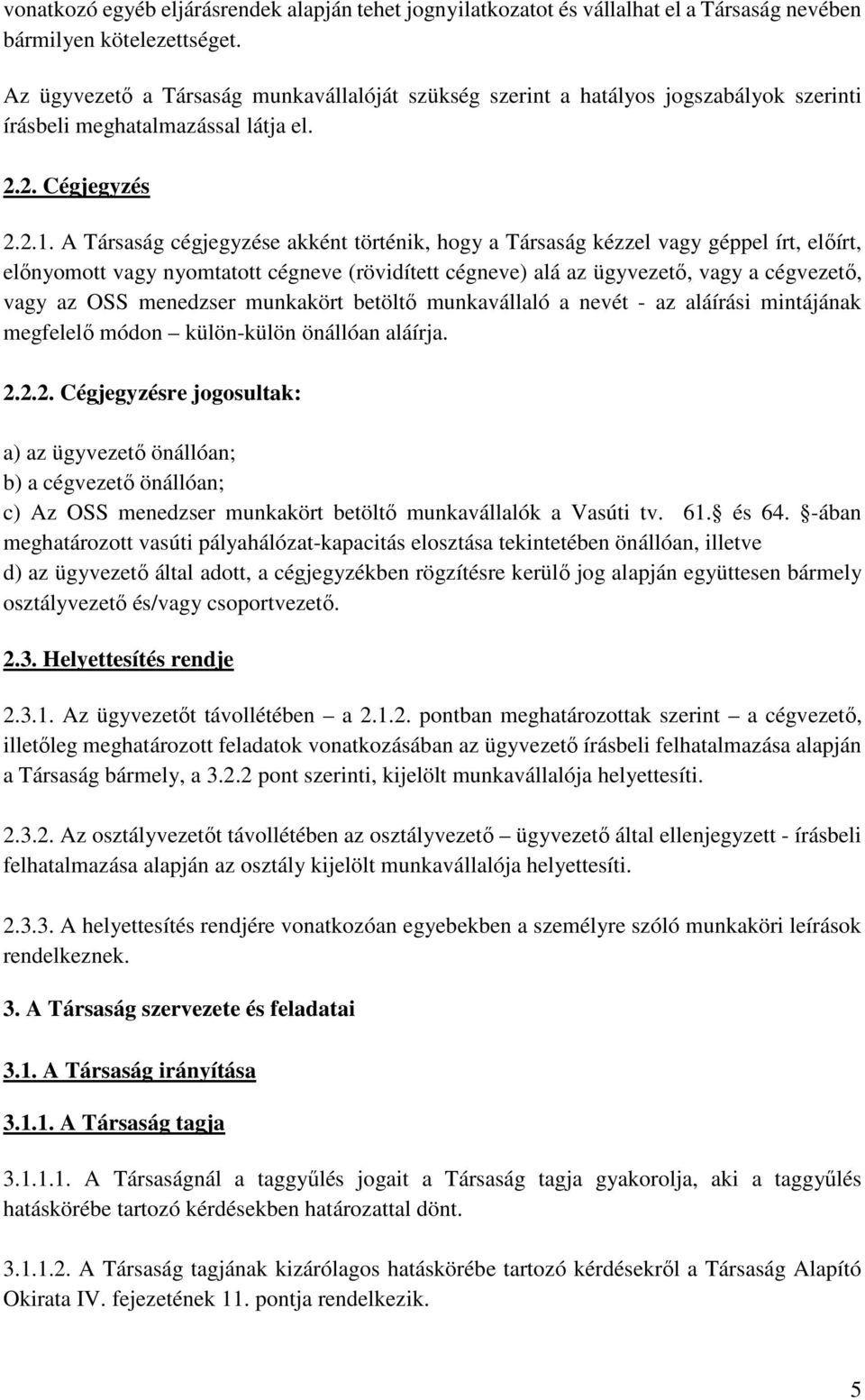 vonatkozó egyéb eljárásrendek alapján tehet jognyilatkozatot és vállalhat el a Társaság nevében bármilyen kötelezettséget.

Az ügyvezető a Társaság munkavállalóját szükség szerint a hatályos jogszabályok szerinti írásbeli meghatalmazással látja el.

2.2. Cégjegyzés

2.2.1. A Társaság cégjegyzése akként történik, hogy a Társaság kézzel vagy géppel írt, előírt, előnyomott vagy nyomtatott cégneve (rövidített cégneve) alá az ügyvezető, vagy a cégvezető, vagy az OSS menedzser munkakört betöltő munkavállaló a nevét - az aláírási mintájának megfelelő módon – külön-külön önállóan aláírja.

2.2.2. Cégjegyzésre jogosultak:

a) az ügyvezető önállóan;
b) a cégvezető önállóan;
c) Az OSS menedzser munkakört betöltő munkavállalók a Vasúti tv. 61. és 64. -ában meghatározott vasúti pályahálózat-kapacitás elosztása tekintetében önállóan, illetve
d) az ügyvezető által adott, a cégjegyzékben rögzítésre kerülő jog alapján együttesen bármely osztályvezető és/vagy csoportvezető.

2.3. Helyettesítés rendje

2.3.1. Az ügyvezetőt távollétében – a 2.1.2. pontban meghatározottak szerint – a cégvezető, illetőleg meghatározott feladatok vonatkozásában az ügyvezető írásbeli felhatalmazása alapján a Társaság bármely, a 3.2.2 pont szerinti, kijelölt munkavállalója helyettesíti.

2.3.2. Az osztályvezetőt távollétében az osztályvezető – ügyvezető által ellenjegyzett - írásbeli felhatalmazása alapján az osztály kijelölt munkavállalója helyettesíti.

2.3.3. A helyettesítés rendjére vonatkozóan egyebekben a személyre szóló munkaköri leírások rendelkeznek.

3. A Társaság szervezete és feladatai

3.1. A Társaság irányítása

3.1.1. A Társaság tagja

3.1.1.1. A Társaságnál a taggyűlés jogait a Társaság tagja gyakorolja, aki a taggyűlés hatáskörébe tartozó kérdésekben határozattal dönt.

3.1.1.2. A Társaság tagjának kizárólagos hatáskörébe tartozó kérdésekről a Társaság Alapító Okirata IV. fejezetének 11. pontja rendelkezik.

5